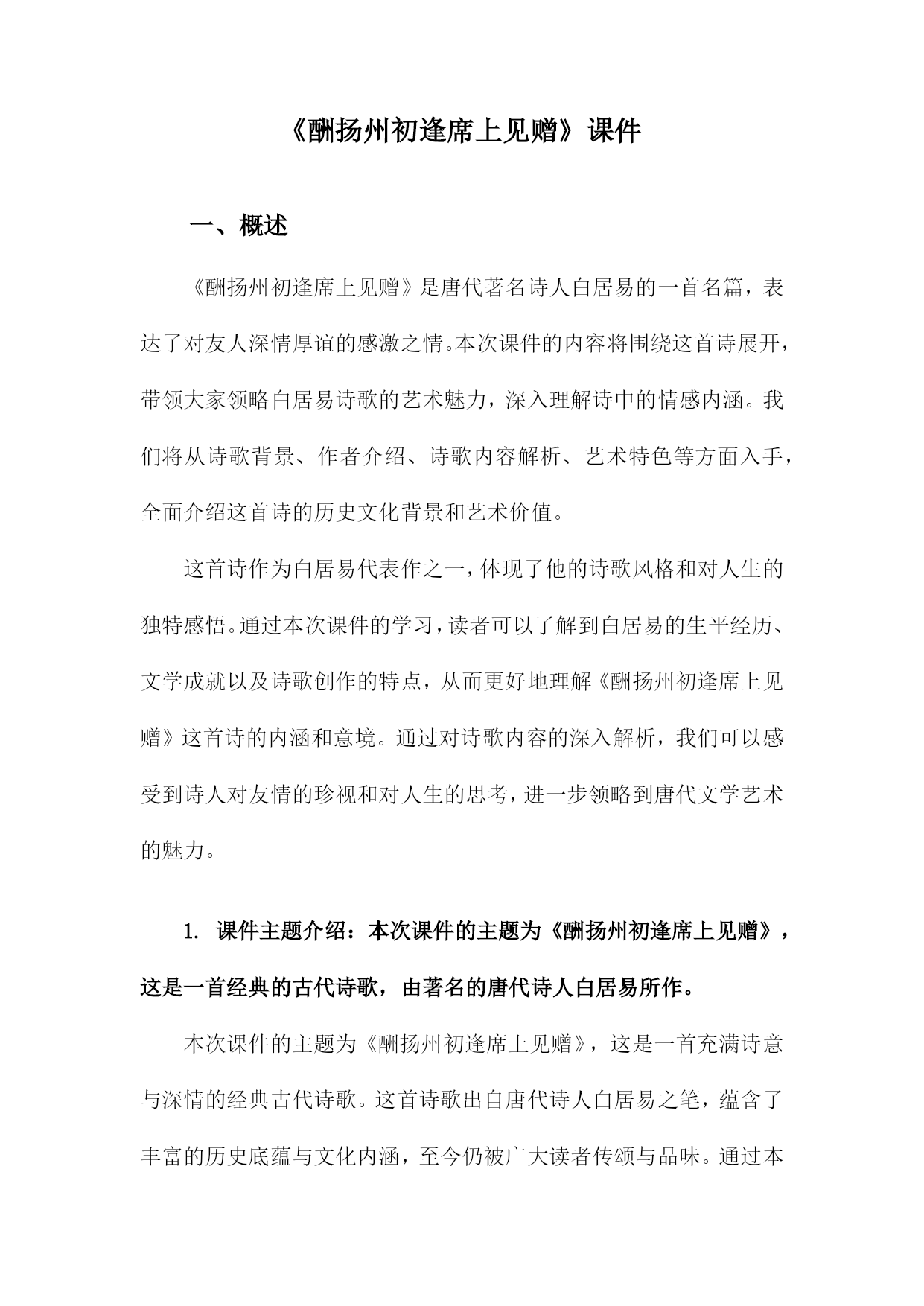 《酬扬州初逢席上见赠》课件

一、概述

《酬扬州初逢席上见赠》是唐代著名诗人白居易的一首名篇，表达了对友人深情厚谊的感激之情。本次课件的内容将围绕这首诗展开，带领大家领略白居易诗歌的艺术魅力，深入理解诗中的情感内涵。我们将从诗歌背景、作者介绍、诗歌内容解析、艺术特色等方面入手，全面介绍这首诗的历史文化背景和艺术价值。

这首诗作为白居易代表作之一，体现了他的诗歌风格和对人生的独特感悟。通过本次课件的学习，读者可以了解到白居易的生平经历、文学成就以及诗歌创作的特点，从而更好地理解《酬扬州初逢席上见赠》这首诗的内涵和意境。通过对诗歌内容的深入解析，我们可以感受到诗人对友情的珍视和对人生的思考，进一步领略到唐代文学艺术的魅力。

1. 课件主题介绍：本次课件的主题为《酬扬州初逢席上见赠》，这是一首经典的古代诗歌，由著名的唐代诗人白居易所作。

本次课件的主题为《酬扬州初逢席上见赠》，这是一首充满诗意与深情的经典古代诗歌。这首诗歌出自唐代诗人白居易之笔，蕴含了丰富的历史底蕴与文化内涵，至今仍被广大读者传颂与品味。通过本